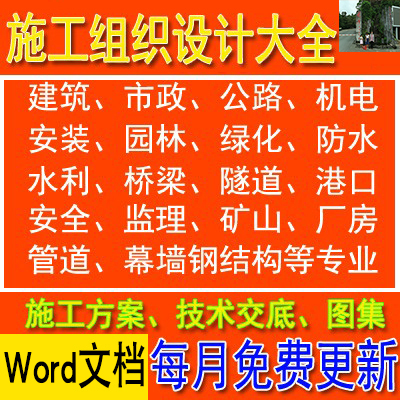 施工组织设计大全

建筑、市政、公路、机电
安装、园林、绿化、防水
水利、桥梁、隧道、港口
安全、监理、矿山、厂房
管道、幕墙钢结构等专业

施工方案、技术交底、图集

Word文档

每月免费更新